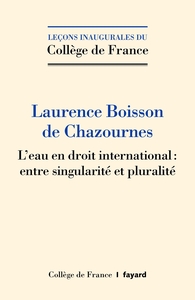 LEÇONS INAUGURALES DU
Collège de France

Laurence Boisson de Chazournes

L'eau en droit international : entre singularité et pluralité

Collège de France | fayard